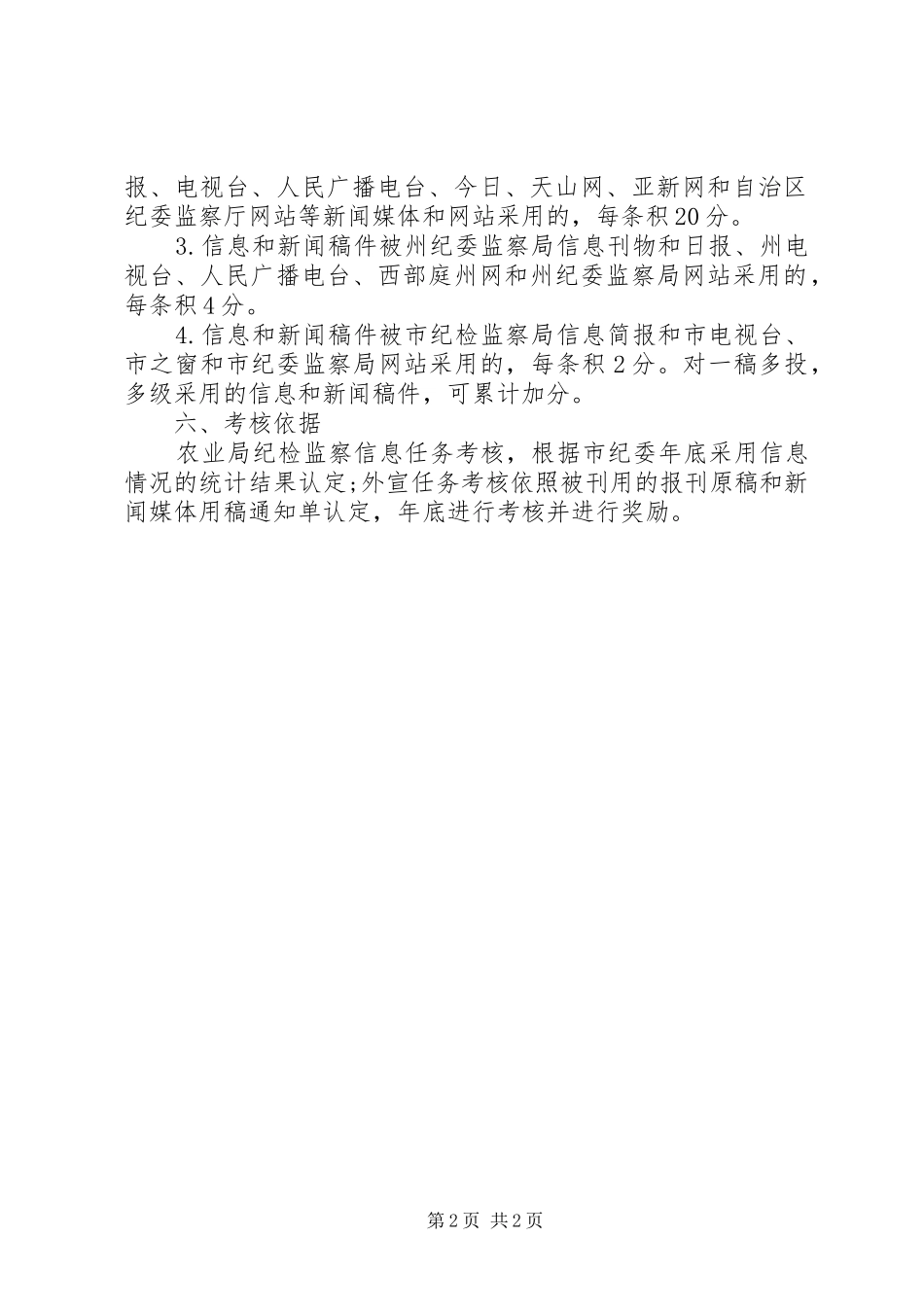 报、电视台、人民广播电台、今日、天山网、亚新网和自治区纪委监察厅网站等新闻媒体和网站采用的，每条积20分。

3.信息和新闻稿件被州纪委监察局信息刊物和日报、州电视台、人民广播电台、西部庭州网和州纪委监察局网站采用的，每条积4分。

4.信息和新闻稿件被市纪检监察局信息简报和市电视台、市之窗和市纪委监察局网站采用的，每条积2分。对一稿多投，多级采用的信息和新闻稿件，可累计加分。

六、考核依据

农业局纪检监察信息任务考核，根据市纪委年底采用信息情况的统计结果认定;外宣任务考核依照被刊用的报刊原稿和新闻媒体用稿通知单认定，年底进行考核并进行奖励。

第2页 共2页